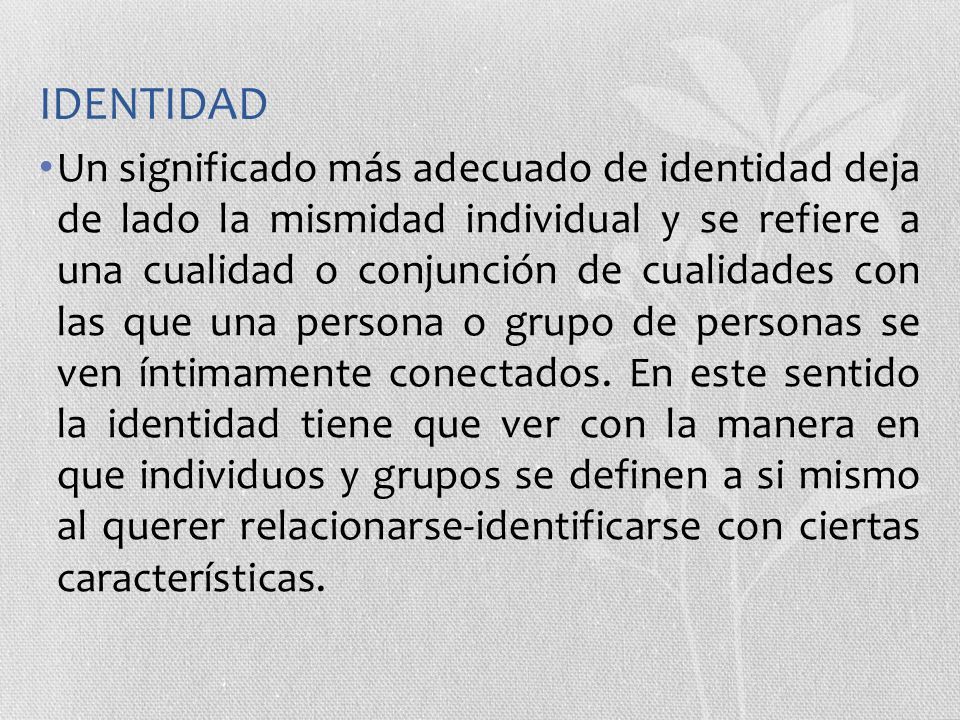 IDENTIDAD

• Un significado más adecuado de identidad deja de lado la mismidad individual y se refiere a una cualidad o conjunción de cualidades con las que una persona o grupo de personas se ven íntimamente conectados. En este sentido la identidad tiene que ver con la manera en que individuos y grupos se definen a si mismo al querer relacionarse-identificarse con ciertas características.